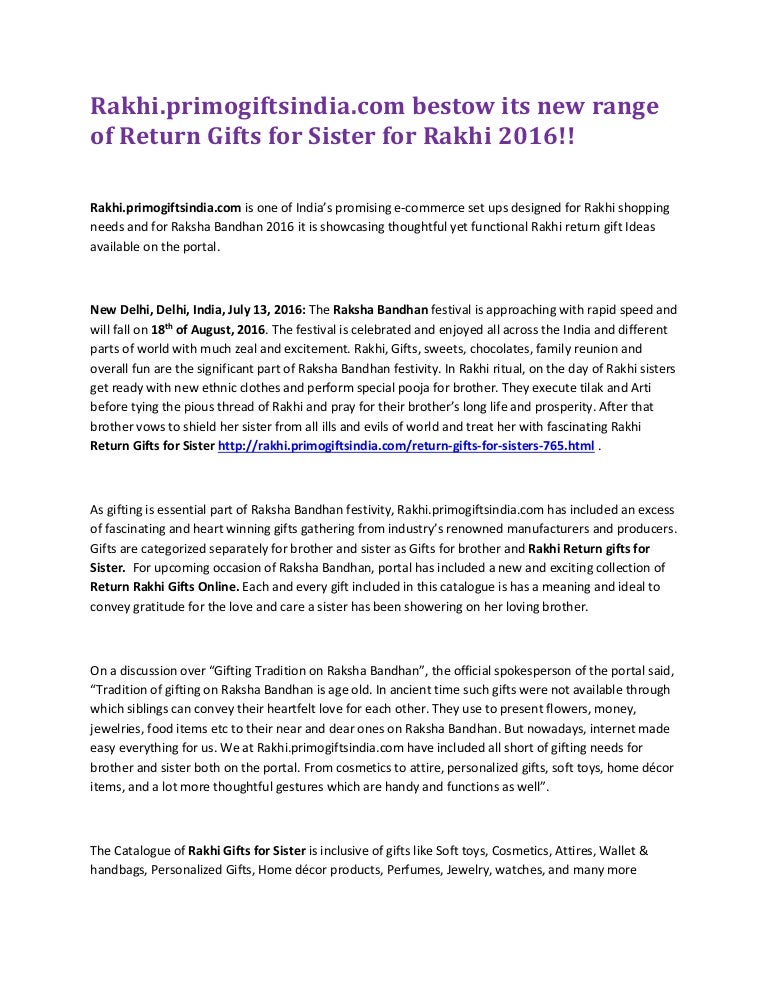 Rakhi.primogiftsindia.com bestow its new range of Return Gifts for Sister for Rakhi 2016!!

Rakhi.primogiftsindia.com is one of India's promising e-commerce set ups designed for Rakhi shopping needs and for Raksha Bandhan 2016 it is showcasing thoughtful yet functional Rakhi return gift Ideas available on the portal.

New Delhi, Delhi, India, July 13, 2016: The Raksha Bandhan festival is approaching with rapid speed and will fall on $18^{th}$ of August, 2016. The festival is celebrated and enjoyed all across the India and different parts of world with much zeal and excitement. Rakhi, Gifts, sweets, chocolates, family reunion and overall fun are the significant part of Raksha Bandhan festivity. In Rakhi ritual, on the day of Rakhi sisters get ready with new ethnic clothes and perform special pooja for brother. They execute tilak and Arti before tying the pious thread of Rakhi and pray for their brother's long life and prosperity. After that brother vows to shield her sister from all ills and evils of world and treat her with fascinating Rakhi Return Gifts for Sister http://rakhi.primogiftsindia.com/return-gifts-for-sisters-765.html .

As gifting is essential part of Raksha Bandhan festivity, Rakhi.primogiftsindia.com has included an excess of fascinating and heart winning gifts gathering from industry's renowned manufacturers and producers. Gifts are categorized separately for brother and sister as Gifts for brother and Rakhi Return gifts for Sister. For upcoming occasion of Raksha Bandhan, portal has included a new and exciting collection of Return Rakhi Gifts Online. Each and every gift included in this catalogue is has a meaning and ideal to convey gratitude for the love and care a sister has been showering on her loving brother.

On a discussion over "Gifting Tradition on Raksha Bandhan", the official spokesperson of the portal said, "Tradition of gifting on Raksha Bandhan is age old. In ancient time such gifts were not available through which siblings can convey their heartfelt love for each other. They use to present flowers, money, jewelries, food items etc to their near and dear ones on Raksha Bandhan. But nowadays, internet made easy everything for us. We at Rakhi.primogiftsindia.com have included all short of gifting needs for brother and sister both on the portal. From cosmetics to attire, personalized gifts, soft toys, home décor items, and a lot more thoughtful gestures which are handy and functions as well".

The Catalogue of Rakhi Gifts for Sister is inclusive of gifts like Soft toys, Cosmetics, Attires, Wallet & handbags, Personalized Gifts, Home décor products, Perfumes, Jewelry, watches, and many more